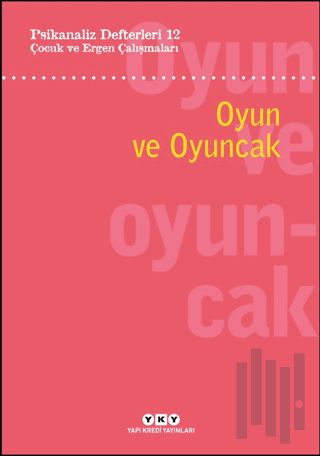 Psikanaliz Defterleri 12
Çocuk ve Ergen Çalışmaları

Oyun ve oyun-cak

Oyun
ve Oyuncak

YKY
YAPI KREDİ YAYINLARI